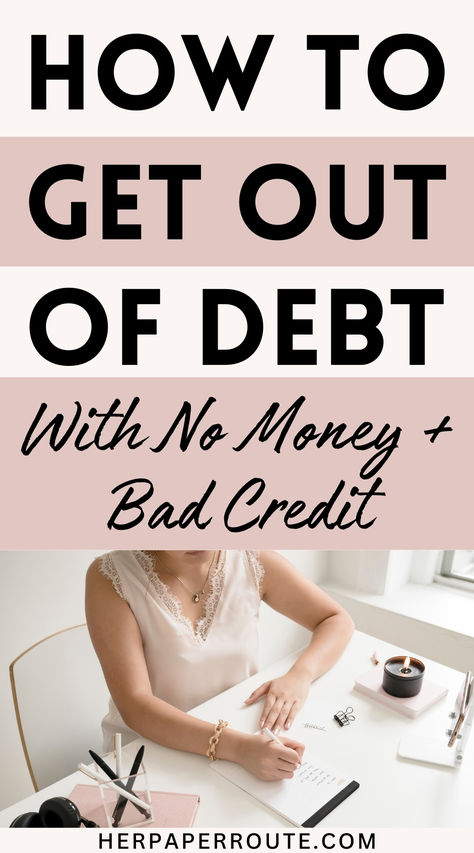 HOW TO GET OUT OF DEBT

With No Money + Bad Credit

HERPAPERROUTE.COM